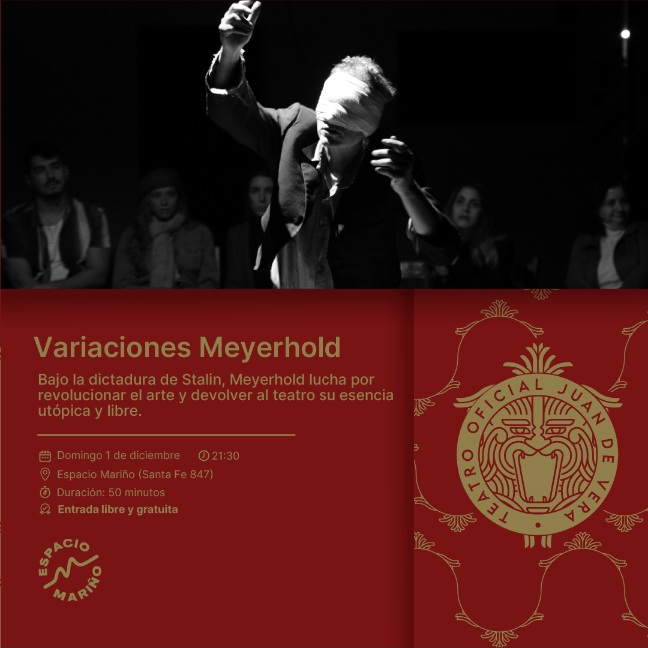 Variaciones Meyerhold

Bajo la dictadura de Stalin, Meyerhold lucha por revolucionar el arte y devolver al teatro su esencia utópica y libre.

Domingo 1 de diciembre 21:30
Espacio Mariño (Santa Fe 847)
Duración: 50 minutos
Entrada libre y gratuita

ESPACIO MARIÑO

TEATRO OFICIAL JUAN DE VERA